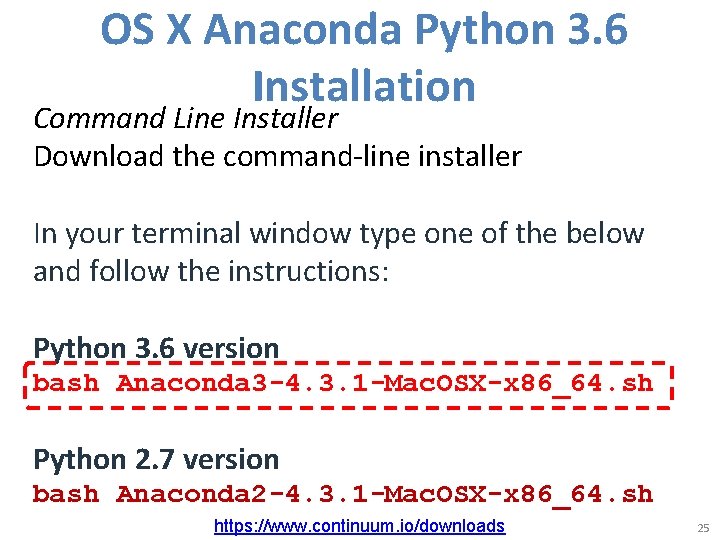 OS X Anaconda Python 3.6 Installation

Command Line Installer
Download the command-line installer

In your terminal window type one of the below and follow the instructions:

Python 3.6 version
bash Anaconda3-4.3.1-MacOSX-x86_64.sh

Python 2.7 version
bash Anaconda2-4.3.1-MacOSX-x86_64.sh

https://www.continuum.io/downloads

25